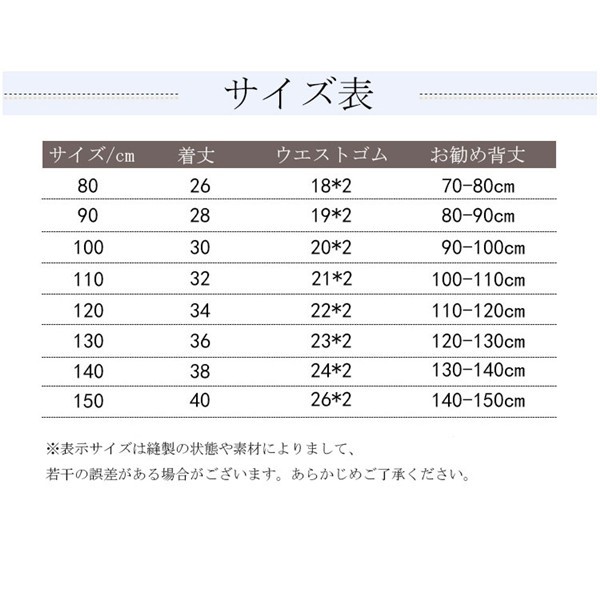 サイズ表

| サイズ/cm | 着丈 | ウエストゴム | お勧め背丈 |
|---|---|---|---|
| 80 | 26 | 18*2 | 70-80cm |
| 90 | 28 | 19*2 | 80-90cm |
| 100 | 30 | 20*2 | 90-100cm |
| 110 | 32 | 21*2 | 100-110cm |
| 120 | 34 | 22*2 | 110-120cm |
| 130 | 36 | 23*2 | 120-130cm |
| 140 | 38 | 24*2 | 130-140cm |
| 150 | 40 | 26*2 | 140-150cm |

※表示サイズは縫製の状態や素材によりまして、
若干の誤差がある場合がございます。あらかじめご了承ください。